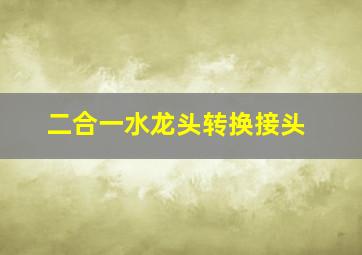 二合一水龙头转换接头